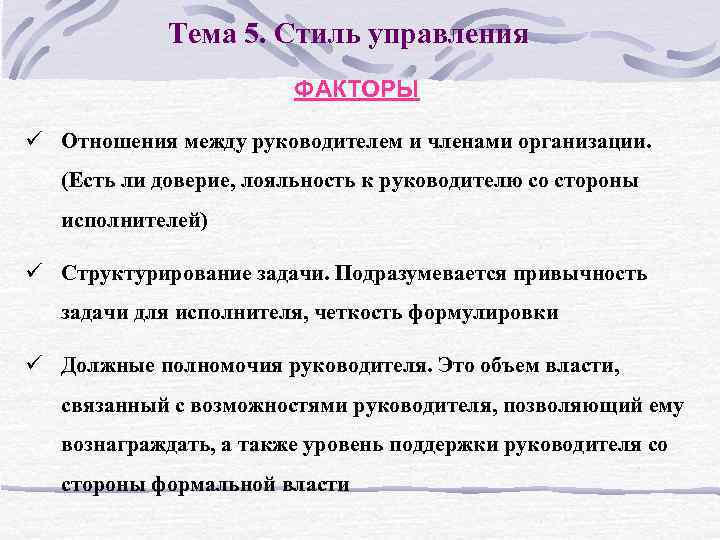 Тема 5. Стиль управления

ФАКТОРЫ

✓ Отношения между руководителем и членами организации. (Есть ли доверие, лояльность к руководителю со стороны исполнителей)

✓ Структурирование задачи. Подразумевается привычность задачи для исполнителя, четкость формулировки

✓ Должные полномочия руководителя. Это объем власти, связанный с возможностями руководителя, позволяющий ему вознаграждать, а также уровень поддержки руководителя со стороны формальной власти